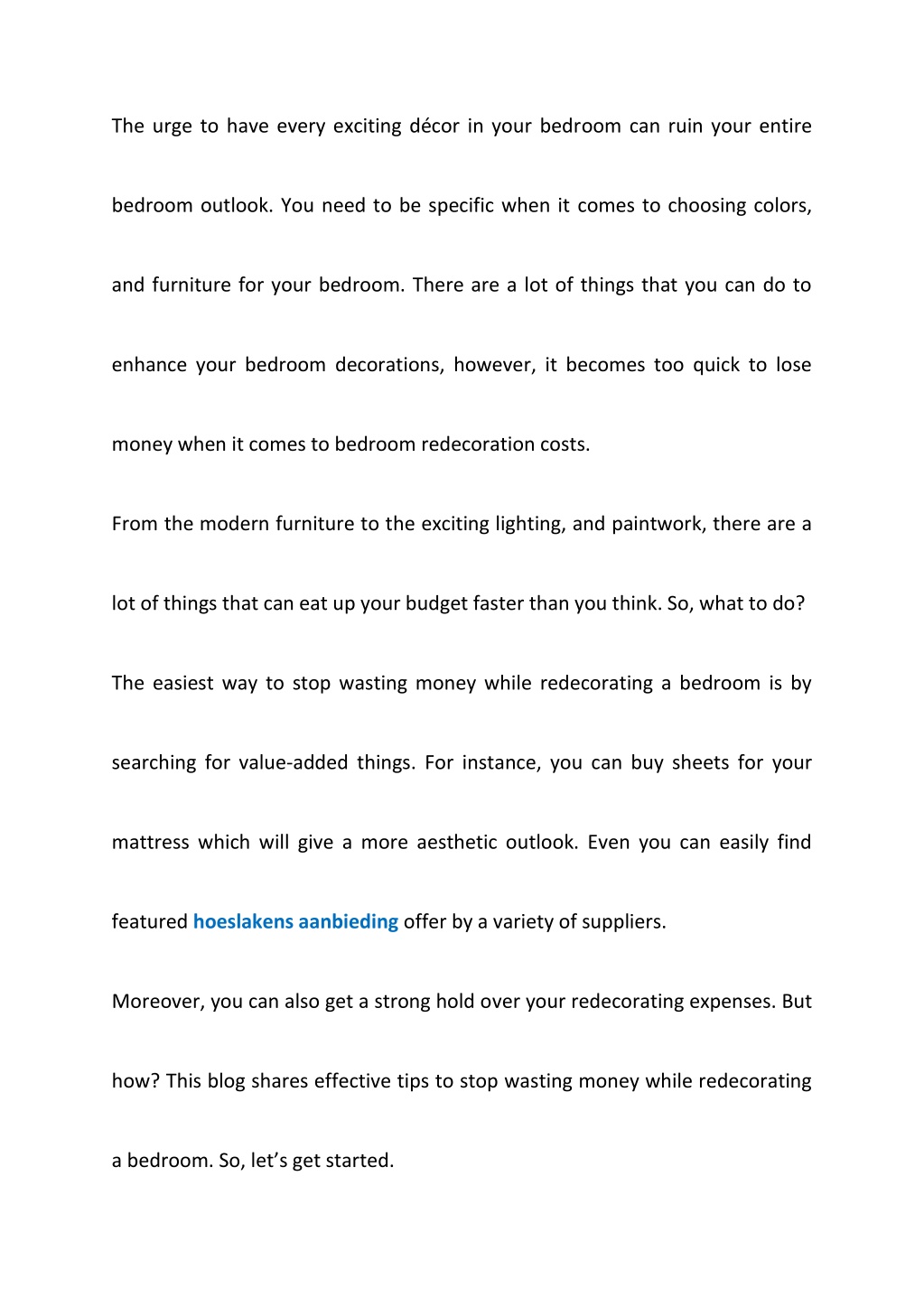 The urge to have every exciting décor in your bedroom can ruin your entire bedroom outlook. You need to be specific when it comes to choosing colors, and furniture for your bedroom. There are a lot of things that you can do to enhance your bedroom decorations, however, it becomes too quick to lose money when it comes to bedroom redecoration costs.

From the modern furniture to the exciting lighting, and paintwork, there are a lot of things that can eat up your budget faster than you think. So, what to do?

The easiest way to stop wasting money while redecorating a bedroom is by searching for value-added things. For instance, you can buy sheets for your mattress which will give a more aesthetic outlook. Even you can easily find featured hoeslakens aanbieding offer by a variety of suppliers.

Moreover, you can also get a strong hold over your redecorating expenses. But how? This blog shares effective tips to stop wasting money while redecorating a bedroom. So, let's get started.